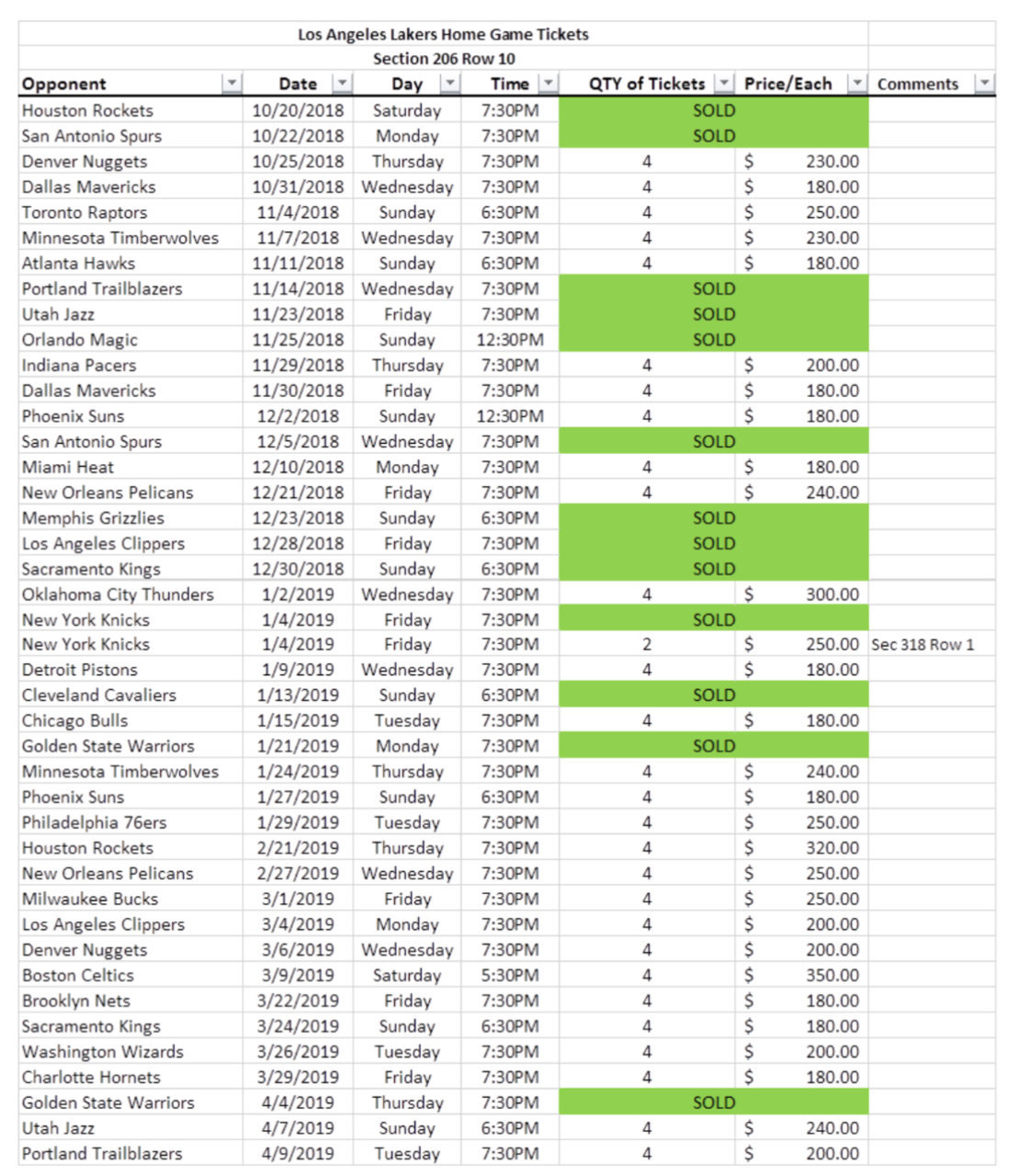 Los Angeles Lakers Home Game Tickets
Section 206 Row 10

| Opponent | Date | Day | Time | QTY of Tickets | Price/Each | Comments |
|---|---|---|---|---|---|---|
| Houston Rockets | 10/20/2018 | Saturday | 7:30PM | SOLD | | |
| San Antonio Spurs | 10/22/2018 | Monday | 7:30PM | SOLD | | |
| Denver Nuggets | 10/25/2018 | Thursday | 7:30PM | 4 | $ 230.00 | |
| Dallas Mavericks | 10/31/2018 | Wednesday | 7:30PM | 4 | $ 180.00 | |
| Toronto Raptors | 11/4/2018 | Sunday | 6:30PM | 4 | $ 250.00 | |
| Minnesota Timberwolves | 11/7/2018 | Wednesday | 7:30PM | 4 | $ 230.00 | |
| Atlanta Hawks | 11/11/2018 | Sunday | 6:30PM | 4 | $ 180.00 | |
| Portland Trailblazers | 11/14/2018 | Wednesday | 7:30PM | SOLD | | |
| Utah Jazz | 11/23/2018 | Friday | 7:30PM | SOLD | | |
| Orlando Magic | 11/25/2018 | Sunday | 12:30PM | SOLD | | |
| Indiana Pacers | 11/29/2018 | Thursday | 7:30PM | 4 | $ 200.00 | |
| Dallas Mavericks | 11/30/2018 | Friday | 7:30PM | 4 | $ 180.00 | |
| Phoenix Suns | 12/2/2018 | Sunday | 12:30PM | 4 | $ 180.00 | |
| San Antonio Spurs | 12/5/2018 | Wednesday | 7:30PM | SOLD | | |
| Miami Heat | 12/10/2018 | Monday | 7:30PM | 4 | $ 180.00 | |
| New Orleans Pelicans | 12/21/2018 | Friday | 7:30PM | 4 | $ 240.00 | |
| Memphis Grizzlies | 12/23/2018 | Sunday | 6:30PM | SOLD | | |
| Los Angeles Clippers | 12/28/2018 | Friday | 7:30PM | SOLD | | |
| Sacramento Kings | 12/30/2018 | Sunday | 6:30PM | SOLD | | |
| Oklahoma City Thunders | 1/2/2019 | Wednesday | 7:30PM | 4 | $ 300.00 | |
| New York Knicks | 1/4/2019 | Friday | 7:30PM | SOLD | | |
| New York Knicks | 1/4/2019 | Friday | 7:30PM | 2 | $ 250.00 | Sec 318 Row 1 |
| Detroit Pistons | 1/9/2019 | Wednesday | 7:30PM | 4 | $ 180.00 | |
| Cleveland Cavaliers | 1/13/2019 | Sunday | 6:30PM | SOLD | | |
| Chicago Bulls | 1/15/2019 | Tuesday | 7:30PM | 4 | $ 180.00 | |
| Golden State Warriors | 1/21/2019 | Monday | 7:30PM | SOLD | | |
| Minnesota Timberwolves | 1/24/2019 | Thursday | 7:30PM | 4 | $ 240.00 | |
| Phoenix Suns | 1/27/2019 | Sunday | 6:30PM | 4 | $ 180.00 | |
| Philadelphia 76ers | 1/29/2019 | Tuesday | 7:30PM | 4 | $ 250.00 | |
| Houston Rockets | 2/21/2019 | Thursday | 7:30PM | 4 | $ 320.00 | |
| New Orleans Pelicans | 2/27/2019 | Wednesday | 7:30PM | 4 | $ 250.00 | |
| Milwaukee Bucks | 3/1/2019 | Friday | 7:30PM | 4 | $ 250.00 | |
| Los Angeles Clippers | 3/4/2019 | Monday | 7:30PM | 4 | $ 200.00 | |
| Denver Nuggets | 3/6/2019 | Wednesday | 7:30PM | 4 | $ 200.00 | |
| Boston Celtics | 3/9/2019 | Saturday | 5:30PM | 4 | $ 350.00 | |
| Brooklyn Nets | 3/22/2019 | Friday | 7:30PM | 4 | $ 180.00 | |
| Sacramento Kings | 3/24/2019 | Sunday | 6:30PM | 4 | $ 180.00 | |
| Washington Wizards | 3/26/2019 | Tuesday | 7:30PM | 4 | $ 200.00 | |
| Charlotte Hornets | 3/29/2019 | Friday | 7:30PM | 4 | $ 180.00 | |
| Golden State Warriors | 4/4/2019 | Thursday | 7:30PM | SOLD | | |
| Utah Jazz | 4/7/2019 | Sunday | 6:30PM | 4 | $ 240.00 | |
| Portland Trailblazers | 4/9/2019 | Tuesday | 7:30PM | 4 | $ 200.00 | |